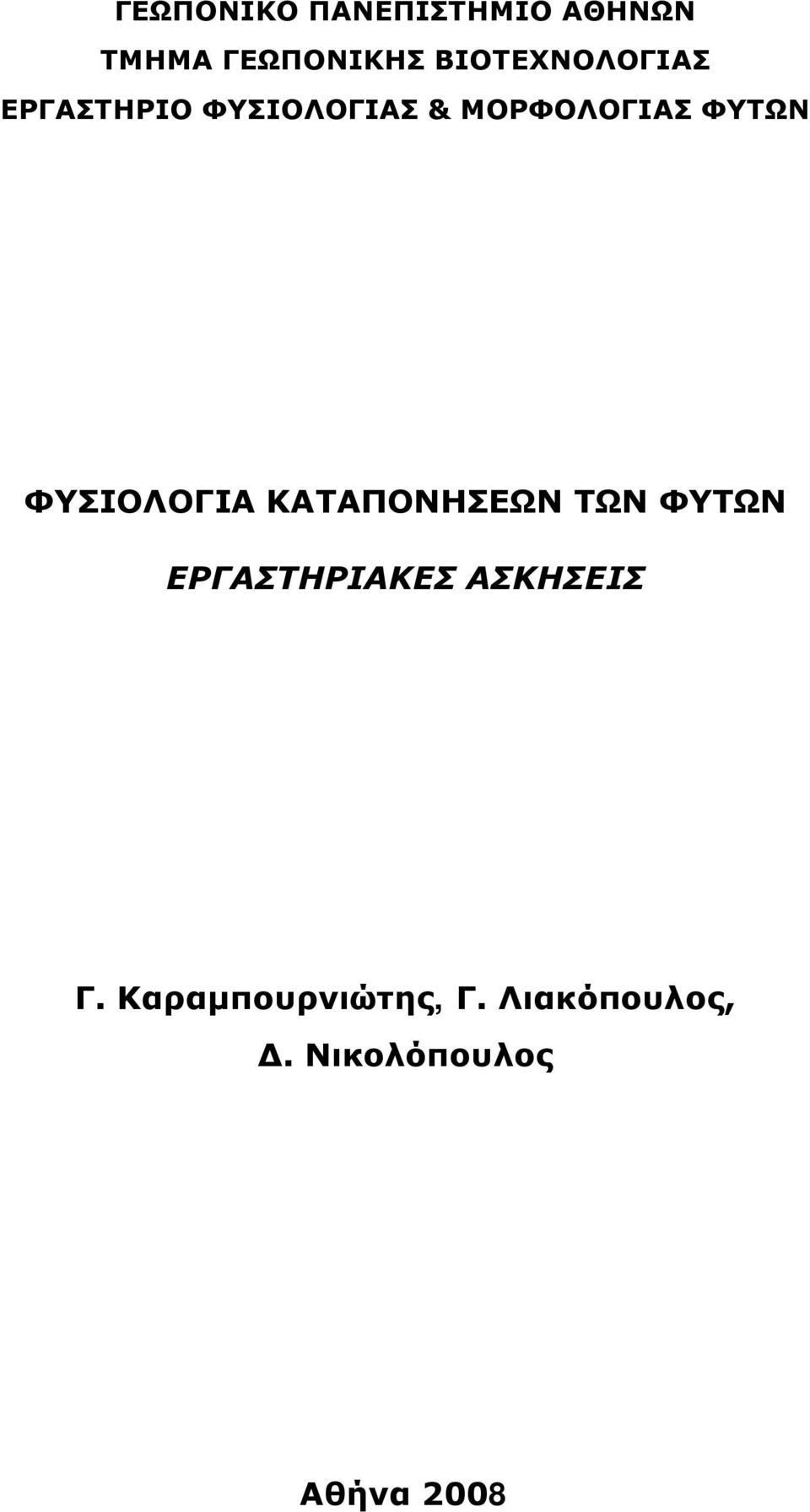 ΓΕΩΠΟΝΙΚΟ ΠΑΝΕΠΙΣΤΗΜΙΟ ΑΘΗΝΩΝ
ΤΜΗΜΑ ΓΕΩΠΟΝΙΚΗΣ ΒΙΟΤΕΧΝΟΛΟΓΙΑΣ
ΕΡΓΑΣΤΗΡΙΟ ΦΥΣΙΟΛΟΓΙΑΣ & ΜΟΡΦΟΛΟΓΙΑΣ ΦΥΤΩΝ

ΦΥΣΙΟΛΟΓΙΑ ΚΑΤΑΠΟΝΗΣΕΩΝ ΤΩΝ ΦΥΤΩΝ

ΕΡΓΑΣΤΗΡΙΑΚΕΣ ΑΣΚΗΣΕΙΣ

Γ. Καραμπουρνιώτης, Γ. Λιακόπουλος, Δ. Νικολόπουλος

Αθήνα 2008